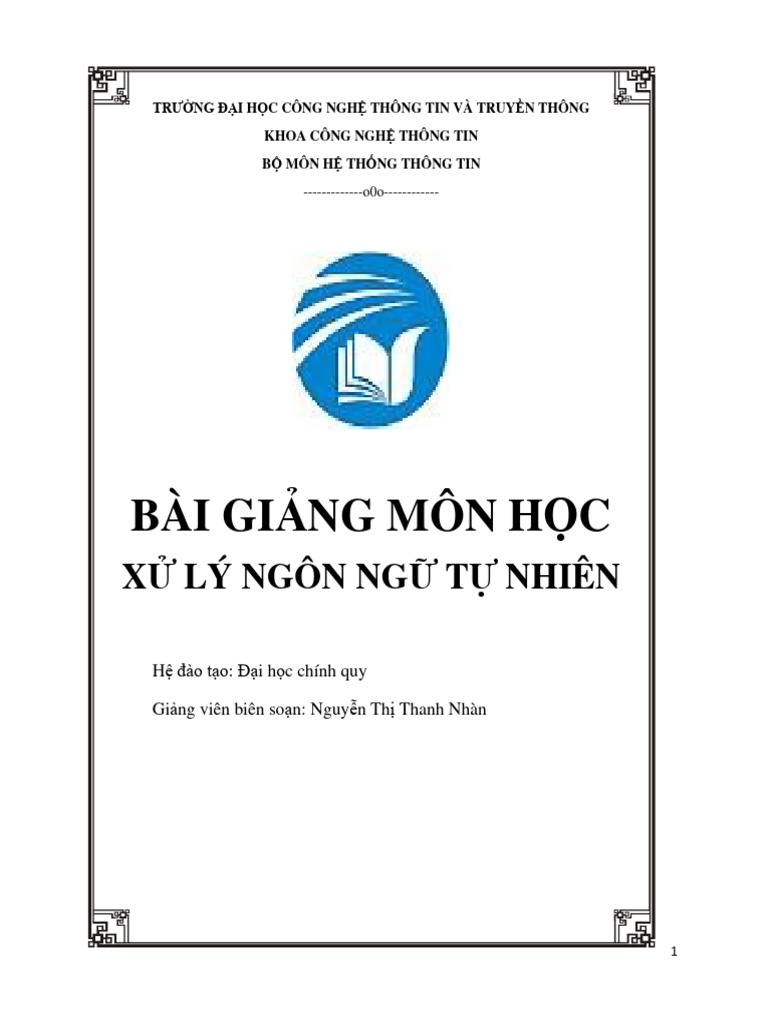 TRƯỜNG ĐẠI HỌC CÔNG NGHỆ THÔNG TIN VÀ TRUYỀN THÔNG
KHOA CÔNG NGHỆ THÔNG TIN
BỘ MÔN HỆ THỐNG THÔNG TIN
-------------o0o------------

BÀI GIẢNG MÔN HỌC
XỬ LÝ NGÔN NGỮ TỰ NHIÊN

Hệ đào tạo: Đại học chính quy

Giảng viên biên soạn: Nguyễn Thị Thanh Nhàn

1